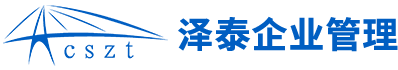 cszt

泽泰企业管理